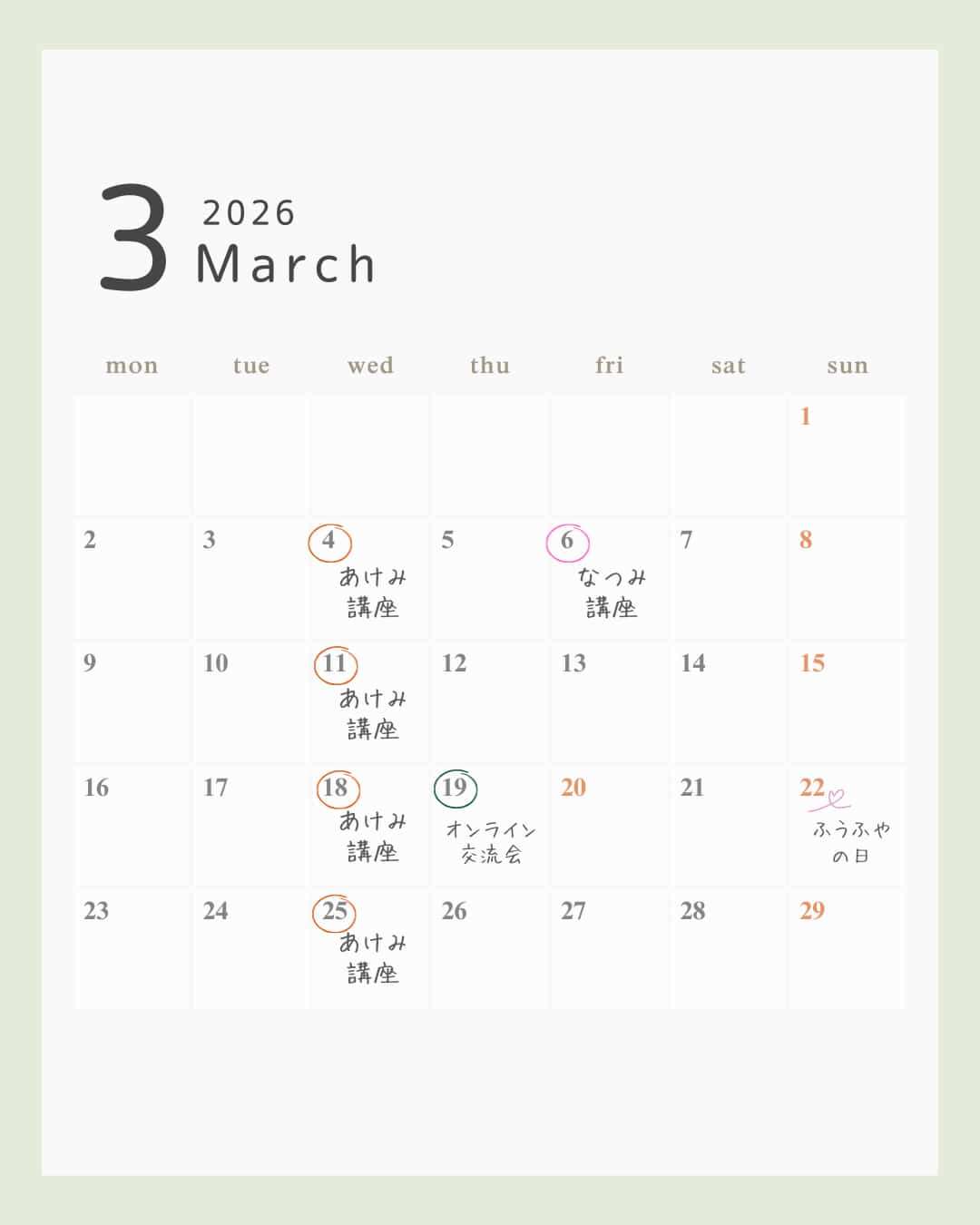 3 2026
March

| mon | tue | wed | thu | fri | sat | sun |
|---|---|---|---|---|---|---|
| | | | | | | 1 |
| 2 | 3 | 4 あけみ講座 | 5 | 6 なつみ講座 | 7 | 8 |
| 9 | 10 | 11 あけみ講座 | 12 | 13 | 14 | 15 |
| 16 | 17 | 18 あけみ講座 | 19 オンライン交流会 | 20 | 21 | 22 ふうふやの日 |
| 23 | 24 | 25 あけみ講座 | 26 | 27 | 28 | 29 |